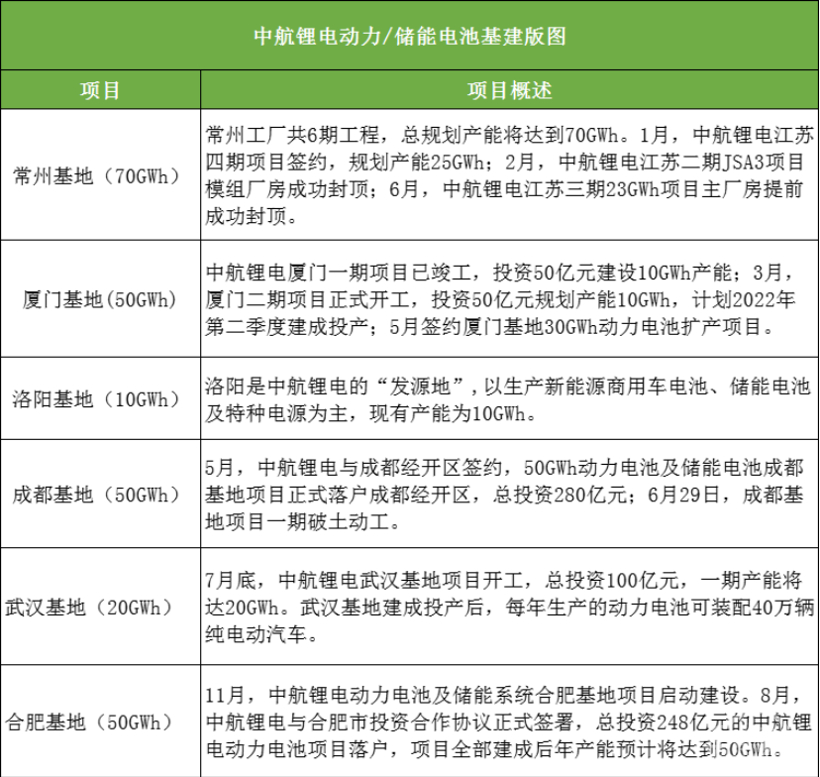 中航锂电动力/储能电池基建版图

| 项目 | 项目概述 |
|---|---|
| 常州基地（70GWh） | 常州工厂共6期工程，总规划产能将达到70GWh。1月，中航锂电江苏四期项目签约，规划产能25GWh；2月，中航锂电江苏二期JSA3项目模组厂房成功封顶；6月，中航锂电江苏三期23GWh项目主厂房提前成功封顶。 |
| 厦门基地(50GWh) | 中航锂电厦门一期项目已竣工，投资50亿元建设10GWh产能；3月，厦门二期项目正式开工，投资50亿元规划产能10GWh，计划2022年第二季度建成投产；5月签约厦门基地30GWh动力电池扩产项目。 |
| 洛阳基地（10GWh） | 洛阳是中航锂电的“发源地”，以生产新能源商用车电池、储能电池及特种电源为主，现有产能为10GWh。 |
| 成都基地（50GWh） | 5月，中航锂电与成都经开区签约，50GWh动力电池及储能电池成都基地项目正式落户成都经开区，总投资280亿元；6月29日，成都基地项目一期破土动工。 |
| 武汉基地（20GWh） | 7月底，中航锂电武汉基地项目开工，总投资100亿元，一期产能将达20GWh。武汉基地建成投产后，每年生产的动力电池可装配40万辆纯电动汽车。 |
| 合肥基地（50GWh） | 11月，中航锂电动力电池及储能系统合肥基地项目启动建设。8月，中航锂电与合肥市投资合作协议正式签署，总投资248亿元的中航锂电动力电池项目落户，项目全部建成后年产能预计将达到50GWh。 |